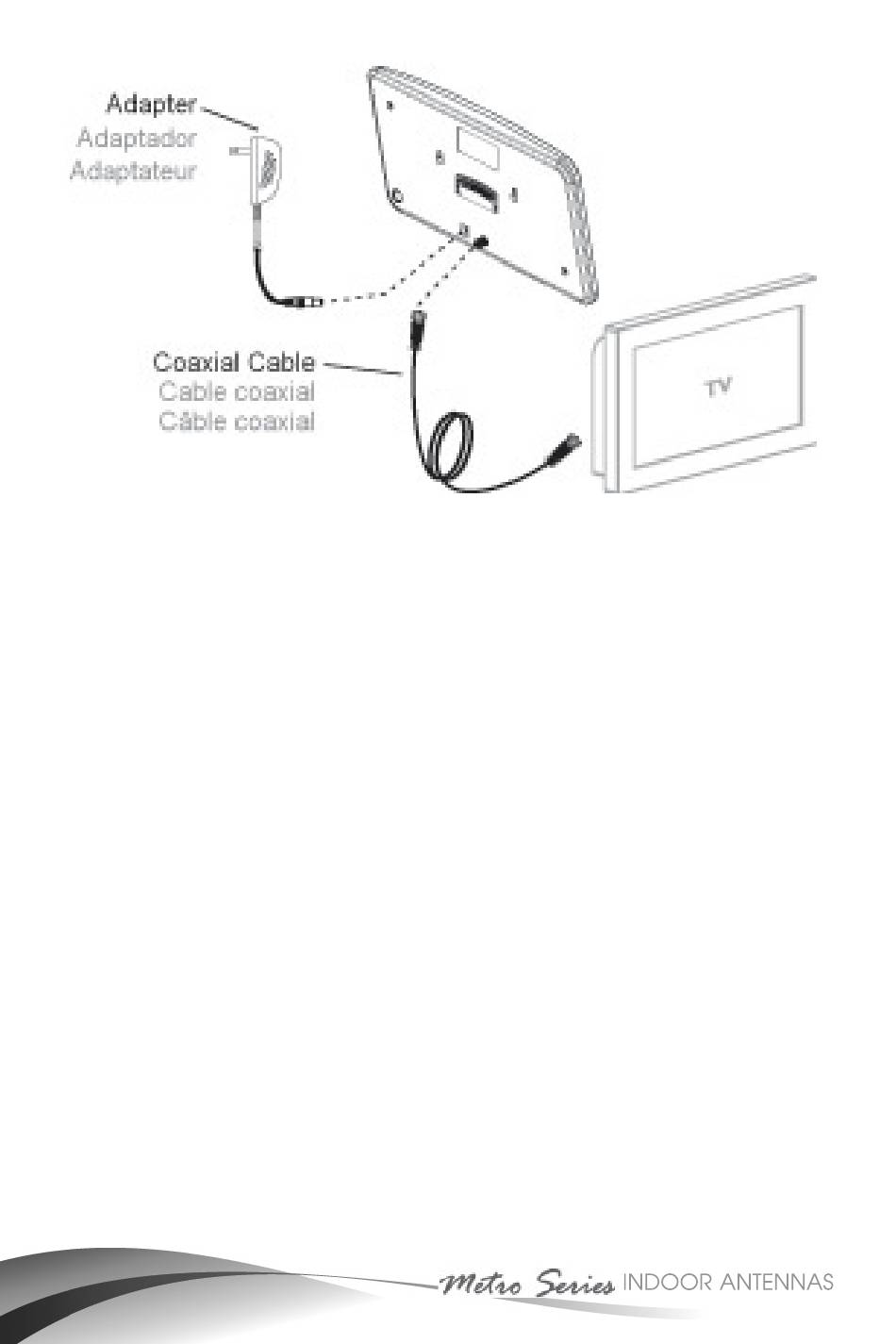 Adapter
Adaptador
Adaptateur

Coaxial Cable
Cable coaxial
Câble coaxial

TV

Metro Series INDOOR ANTENNAS